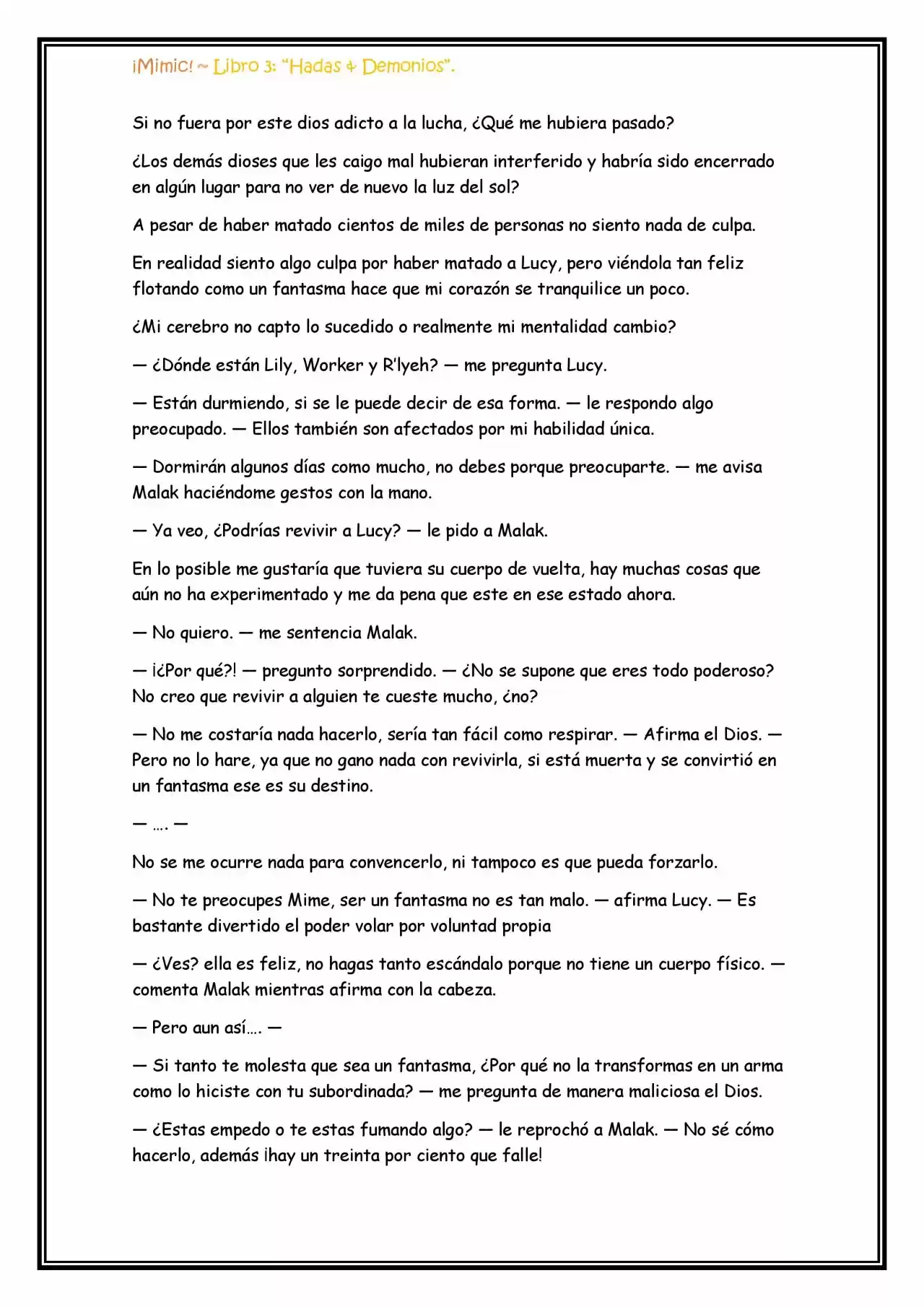 ¡Mimic! ~ Libro 3: "Hadas & Demonios".

Si no fuera por este dios adicto a la lucha, ¿Qué me hubiera pasado?

¿Los demás dioses que les caigo mal hubieran interferido y habría sido encerrado en algún lugar para no ver de nuevo la luz del sol?

A pesar de haber matado cientos de miles de personas no siento nada de culpa.

En realidad siento algo culpa por haber matado a Lucy, pero viéndola tan feliz flotando como un fantasma hace que mi corazón se tranquilice un poco.

¿Mi cerebro no capto lo sucedido o realmente mi mentalidad cambio?

— ¿Dónde están Lily, Worker y R'lyeh? — me pregunta Lucy.

— Están durmiendo, si se le puede decir de esa forma. — le respondo algo preocupado. — Ellos también son afectados por mi habilidad única.

— Dormirán algunos días como mucho, no debes porque preocuparte. — me avisa Malak haciéndome gestos con la mano.

— Ya veo, ¿Podrías revivir a Lucy? — le pido a Malak.

En lo posible me gustaría que tuviera su cuerpo de vuelta, hay muchas cosas que aún no ha experimentado y me da pena que este en ese estado ahora.

— No quiero. — me sentencia Malak.

— ¡¿Por qué?! — pregunto sorprendido. — ¿No se supone que eres todo poderoso? No creo que revivir a alguien te cueste mucho, ¿no?

— No me costaría nada hacerlo, sería tan fácil como respirar. — Afirma el Dios. — Pero no lo hare, ya que no gano nada con revivirla, si está muerta y se convirtió en un fantasma ese es su destino.

— …. —

No se me ocurre nada para convencerlo, ni tampoco es que pueda forzarlo.

— No te preocupes Mime, ser un fantasma no es tan malo. — afirma Lucy. — Es bastante divertido el poder volar por voluntad propia

— ¿Ves? ella es feliz, no hagas tanto escándalo porque no tiene un cuerpo físico. — comenta Malak mientras afirma con la cabeza.

— Pero aun así…. —

— Si tanto te molesta que sea un fantasma, ¿Por qué no la transformas en un arma como lo hiciste con tu subordinada? — me pregunta de manera maliciosa el Dios.

— ¿Estas empedo o te estas fumando algo? — le reprochó a Malak. — No sé cómo hacerlo, además ¡hay un treinta por ciento que falle!